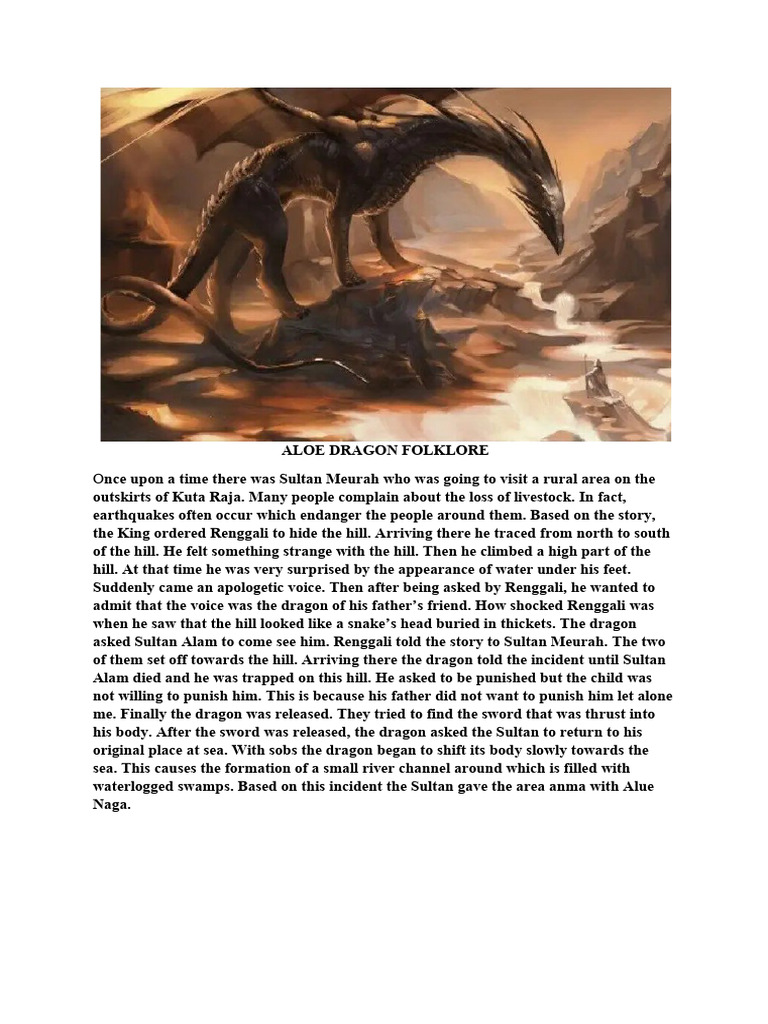 ALOE DRAGON FOLKLORE

Once upon a time there was Sultan Meurah who was going to visit a rural area on the outskirts of Kuta Raja. Many people complain about the loss of livestock. In fact, earthquakes often occur which endanger the people around them. Based on the story, the King ordered Renggali to hide the hill. Arriving there he traced from north to south of the hill. He felt something strange with the hill. Then he climbed a high part of the hill. At that time he was very surprised by the appearance of water under his feet. Suddenly came an apologetic voice. Then after being asked by Renggali, he wanted to admit that the voice was the dragon of his father's friend. How shocked Renggali was when he saw that the hill looked like a snake's head buried in thickets. The dragon asked Sultan Alam to come see him. Renggali told the story to Sultan Meurah. The two of them set off towards the hill. Arriving there the dragon told the incident until Sultan Alam died and he was trapped on this hill. He asked to be punished but the child was not willing to punish him. This is because his father did not want to punish him let alone me. Finally the dragon was released. They tried to find the sword that was thrust into his body. After the sword was released, the dragon asked the Sultan to return to his original place at sea. With sobs the dragon began to shift its body slowly towards the sea. This causes the formation of a small river channel around which is filled with waterlogged swamps. Based on this incident the Sultan gave the area anma with Alue Naga.